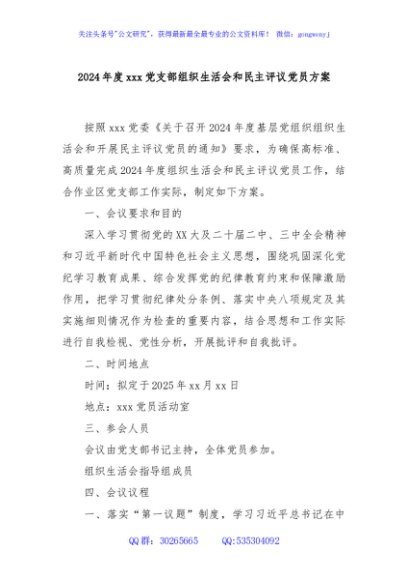 关注头条号"公文研究"，获得最新最全最专业的公文资料库！ 微信：gongwenyj

2024年度xxx党支部组织生活会和民主评议党员方案

按照xxx党委《关于召开2024年度基层党组织组织生活会和开展民主评议党员的通知》要求，为确保高标准、高质量完成2024年度组织生活会和民主评议党员工作，结合作业区党支部工作实际，制定如下方案。

一、会议要求和目的

深入学习贯彻党的XX大及二十届二中、三中全会精神和习近平新时代中国特色社会主义思想，围绕巩固深化党纪学习教育成果、综合发挥党的纪律教育约束和保障激励作用，把学习贯彻纪律处分条例、落实中央八项规定及其实施细则情况作为检查的重要内容，结合思想和工作实际进行自我检视、党性分析，开展批评和自我批评。

二、时间地点

时间：拟定于2025年xx月xx日

地点：xxx党员活动室

三、参会人员

会议由党支部书记主持，全体党员参加。

组织生活会指导组成员

四、会议议程

一、落实"第一议题"制度，学习习近平总书记在中

QQ群：30265665 QQ:535304092